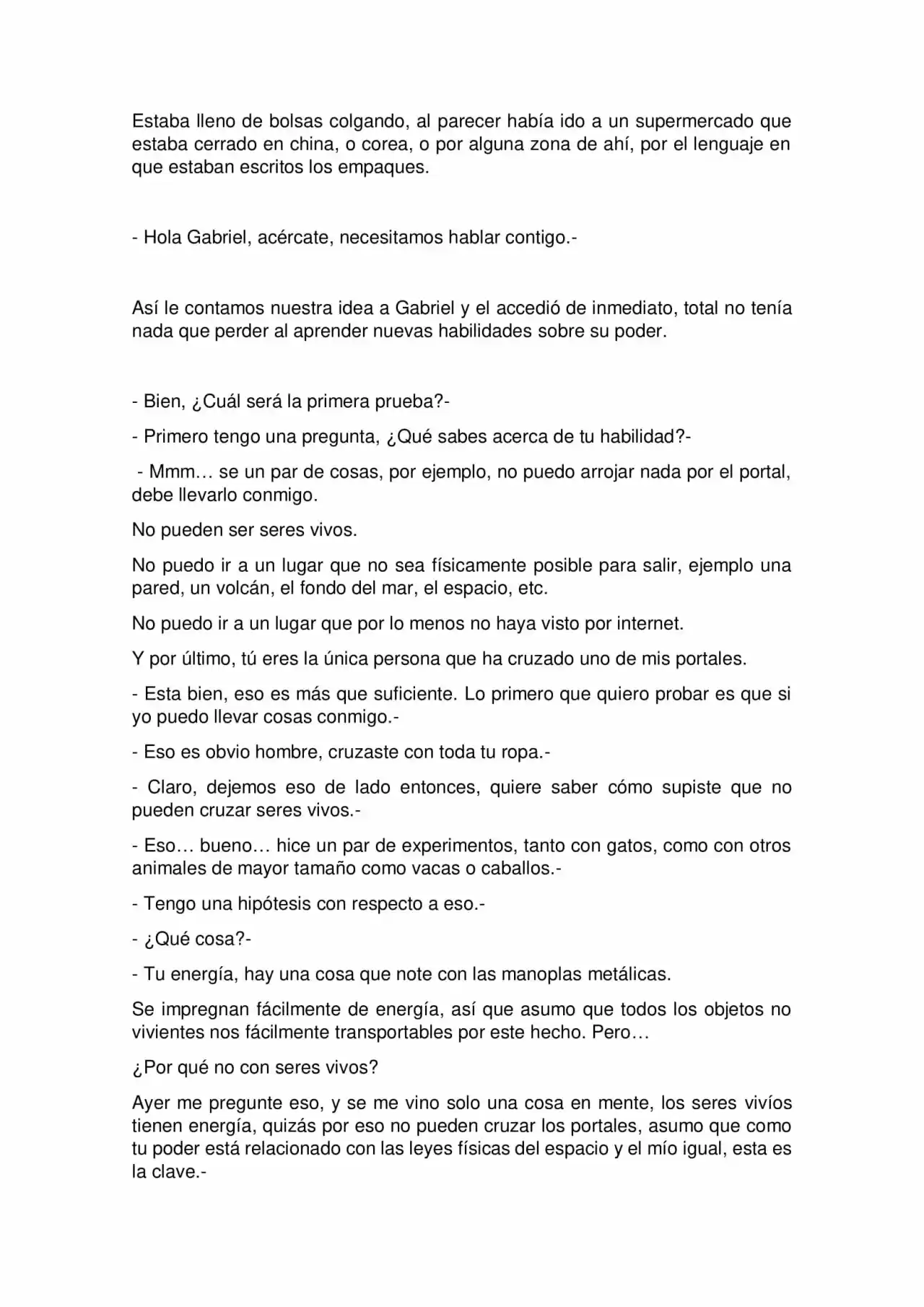 Estaba lleno de bolsas colgando, al parecer había ido a un supermercado que estaba cerrado en china, o corea, o por alguna zona de ahí, por el lenguaje en que estaban escritos los empaques.

- Hola Gabriel, acércate, necesitamos hablar contigo.-

Así le contamos nuestra idea a Gabriel y el accedió de inmediato, total no tenía nada que perder al aprender nuevas habilidades sobre su poder.

- Bien, ¿Cuál será la primera prueba?-

- Primero tengo una pregunta, ¿Qué sabes acerca de tu habilidad?-

- Mmm… se un par de cosas, por ejemplo, no puedo arrojar nada por el portal, debe llevarlo conmigo.

No pueden ser seres vivos.

No puedo ir a un lugar que no sea físicamente posible para salir, ejemplo una pared, un volcán, el fondo del mar, el espacio, etc.

No puedo ir a un lugar que por lo menos no haya visto por internet.

Y por último, tú eres la única persona que ha cruzado uno de mis portales.

- Esta bien, eso es más que suficiente. Lo primero que quiero probar es que si yo puedo llevar cosas conmigo.-

- Eso es obvio hombre, cruzaste con toda tu ropa.-

- Claro, dejemos eso de lado entonces, quiere saber cómo supiste que no pueden cruzar seres vivos.-

- Eso… bueno… hice un par de experimentos, tanto con gatos, como con otros animales de mayor tamaño como vacas o caballos.-

- Tengo una hipótesis con respecto a eso.-

- ¿Qué cosa?-

- Tu energía, hay una cosa que note con las manoplas metálicas.

Se impregnan fácilmente de energía, así que asumo que todos los objetos no vivientes nos fácilmente transportables por este hecho. Pero…

¿Por qué no con seres vivos?

Ayer me pregunte eso, y se me vino solo una cosa en mente, los seres vivíos tienen energía, quizás por eso no pueden cruzar los portales, asumo que como tu poder está relacionado con las leyes físicas del espacio y el mío igual, esta es la clave.-